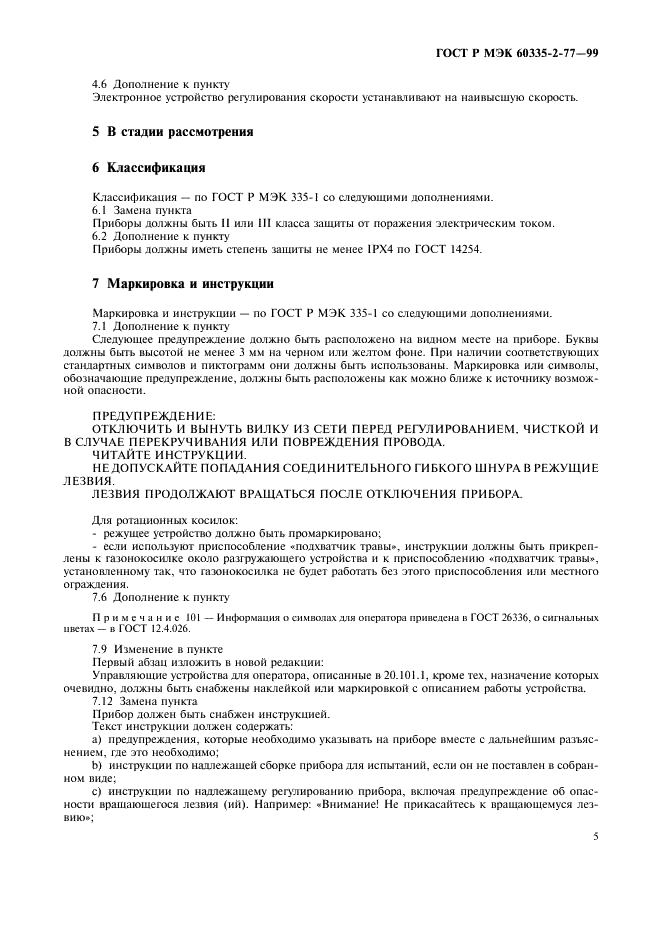 ГОСТ Р МЭК 60335-2-77—99

4.6 Дополнение к пункту
Электронное устройство регулирования скорости устанавливают на наивысшую скорость.

5 В стадии рассмотрения

6 Классификация

Классификация — по ГОСТ Р МЭК 335-1 со следующими дополнениями.
6.1 Замена пункта
Приборы должны быть II или III класса защиты от поражения электрическим током.
6.2 Дополнение к пункту
Приборы должны иметь степень защиты не менее IPX4 по ГОСТ 14254.

7 Маркировка и инструкции

Маркировка и инструкции — по ГОСТ Р МЭК 335-1 со следующими дополнениями.
7.1 Дополнение к пункту
Следующее предупреждение должно быть расположено на видном месте на приборе. Буквы должны быть высотой не менее 3 мм на черном или желтом фоне. При наличии соответствующих стандартных символов и пиктограмм они должны быть использованы. Маркировка или символы, обозначающие предупреждение, должны быть расположены как можно ближе к источнику возможной опасности.

ПРЕДУПРЕЖДЕНИЕ:
ОТКЛЮЧИТЬ И ВЫНУТЬ ВИЛКУ ИЗ СЕТИ ПЕРЕД РЕГУЛИРОВАНИЕМ, ЧИСТКОЙ И В СЛУЧАЕ ПЕРЕКРУЧИВАНИЯ ИЛИ ПОВРЕЖДЕНИЯ ПРОВОДА.
ЧИТАЙТЕ ИНСТРУКЦИИ.
НЕ ДОПУСКАЙТЕ ПОПАДАНИЯ СОЕДИНИТЕЛЬНОГО ГИБКОГО ШНУРА В РЕЖУЩИЕ ЛЕЗВИЯ.
ЛЕЗВИЯ ПРОДОЛЖАЮТ ВРАЩАТЬСЯ ПОСЛЕ ОТКЛЮЧЕНИЯ ПРИБОРА.

Для ротационных косилок:
- режущее устройство должно быть промаркировано;
- если используют приспособление «подхватчик травы», инструкции должны быть прикреплены к газонокосилке около разгружающего устройства и к приспособлению «подхватчик травы», установленному так, что газонокосилка не будет работать без этого приспособления или местного ограждения.
7.6 Дополнение к пункту

Примечание 101 — Информация о символах для оператора приведена в ГОСТ 26336, о сигнальных цветах — в ГОСТ 12.4.026.

7.9 Изменение в пункте
Первый абзац изложить в новой редакции:
Управляющие устройства для оператора, описанные в 20.101.1, кроме тех, назначение которых очевидно, должны быть снабжены наклейкой или маркировкой с описанием работы устройства.
7.12 Замена пункта
Прибор должен быть снабжен инструкцией.
Текст инструкции должен содержать:
a) предупреждения, которые необходимо указывать на приборе вместе с дальнейшим разъяснением, где это необходимо;
b) инструкции по надлежащей сборке прибора для испытаний, если он не поставлен в собранном виде;
c) инструкции по надлежащему регулированию прибора, включая предупреждение об опасности вращающегося лезвия (ий). Например: «Внимание! Не прикасайтесь к вращающемуся лезвию»;

5